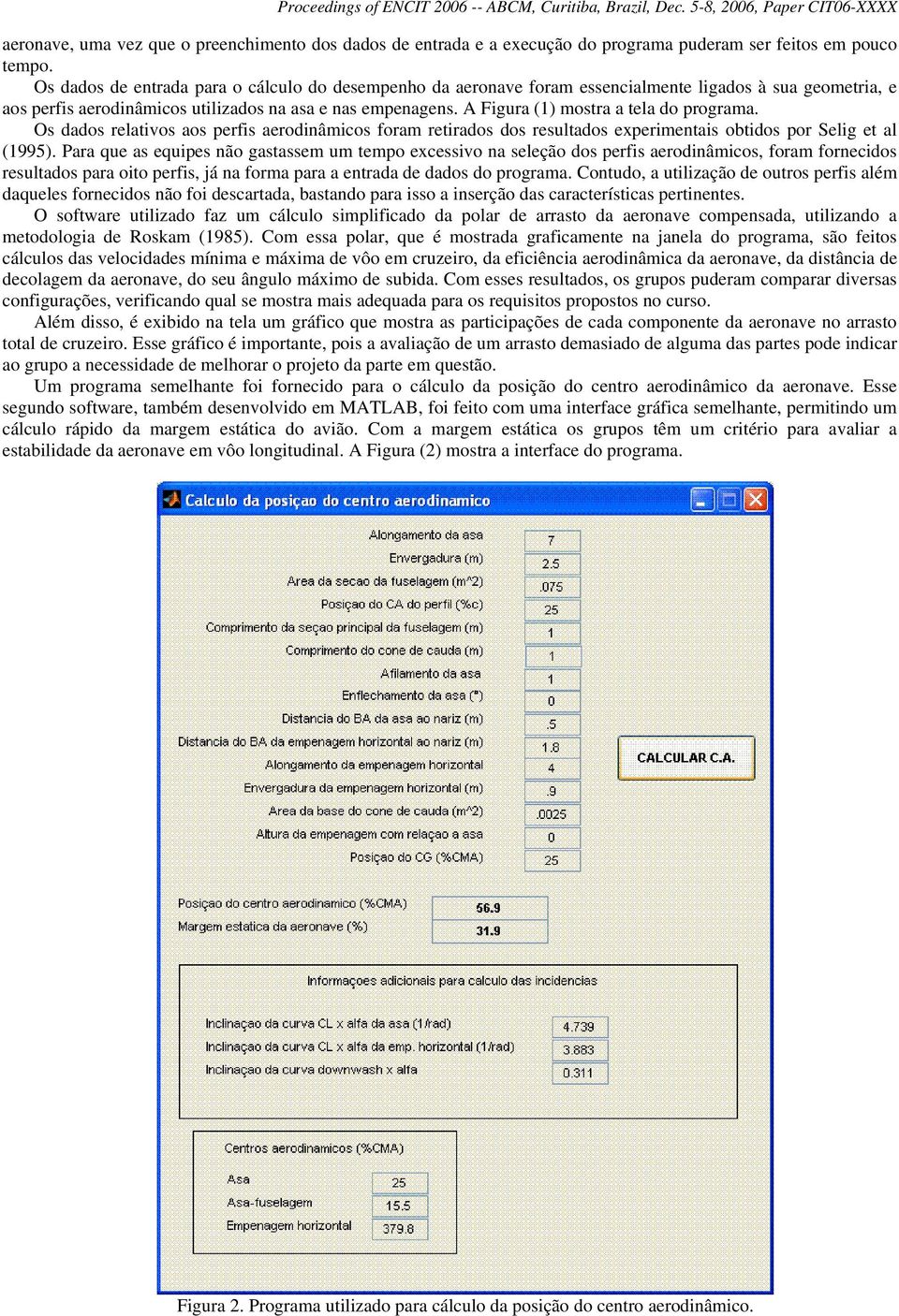 Proceedings of ENCIT 2006 -- ABCM, Curitiba, Brazil, Dec. 5-8, 2006, Paper CIT06-XXXX

aeronave, uma vez que o preenchimento dos dados de entrada e a execução do programa puderam ser feitos em pouco tempo.

Os dados de entrada para o cálculo do desempenho da aeronave foram essencialmente ligados à sua geometria, e aos perfis aerodinâmicos utilizados na asa e nas empenagens. A Figura (1) mostra a tela do programa.

Os dados relativos aos perfis aerodinâmicos foram retirados dos resultados experimentais obtidos por Selig et al (1995). Para que as equipes não gastassem um tempo excessivo na seleção dos perfis aerodinâmicos, foram fornecidos resultados para oito perfis, já na forma para a entrada de dados do programa. Contudo, a utilização de outros perfis além daqueles fornecidos não foi descartada, bastando para isso a inserção das características pertinentes.

O software utilizado faz um cálculo simplificado da polar de arrasto da aeronave compensada, utilizando a metodologia de Roskam (1985). Com essa polar, que é mostrada graficamente na janela do programa, são feitos cálculos das velocidades mínima e máxima de vôo em cruzeiro, da eficiência aerodinâmica da aeronave, da distância de decolagem da aeronave, do seu ângulo máximo de subida. Com esses resultados, os grupos puderam comparar diversas configurações, verificando qual se mostra mais adequada para os requisitos propostos no curso.

Além disso, é exibido na tela um gráfico que mostra as participações de cada componente da aeronave no arrasto total de cruzeiro. Esse gráfico é importante, pois a avaliação de um arrasto demasiado de alguma das partes pode indicar ao grupo a necessidade de melhorar o projeto da parte em questão.

Um programa semelhante foi fornecido para o cálculo da posição do centro aerodinâmico da aeronave. Esse segundo software, também desenvolvido em MATLAB, foi feito com uma interface gráfica semelhante, permitindo um cálculo rápido da margem estática do avião. Com a margem estática os grupos têm um critério para avaliar a estabilidade da aeronave em vôo longitudinal. A Figura (2) mostra a interface do programa.

Calculo da posiçao do centro aerodinamico

Alongamento da asa 7
Envergadura (m) 2.5
Area da secao da fuselagem (m^2) .075
Posiçao do CA do perfil (%c) 25
Comprimento da seçao principal da fuselagem (m) 1
Comprimento do cone de cauda (m) 1
Afilamento da asa 1
Enflechamento da asa (°) 0
Distancia do BA da asa ao nariz (m) .5
Distancia do BA da empenagem horizontal ao nariz (m) 1.8
Alongamento da empenagem horizontal 4
Envergadura da empenagem horizontal (m) .9
Area da base do cone de cauda (m^2) .0025
Altura da empenagem com relaçao a asa 0
Posiçao do CG (%CMA) 25

CALCULAR C.A.

Posiçao do centro aerodinamico (%CMA) 56.9
Margem estatica da aeronave (%) 31.9

Informaçoes adicionais para calculo das incidencias

Inclinaçao da curva CL x alfa da asa (1/rad) 4.739
Inclinaçao da curva CL x alfa da emp. horizontal (1/rad) 3.883
Inclinaçao da curva downwash x alfa 0.311

Centros aerodinamicos (%CMA)

Asa 25
Asa-fuselagem 15.5
Empenagem horizontal 379.8

Figura 2. Programa utilizado para cálculo da posição do centro aerodinâmico.